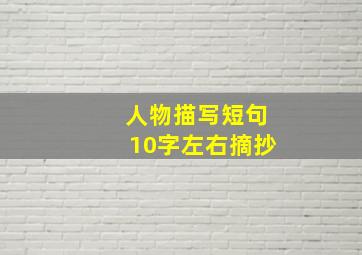 人物描写短句
10字左右摘抄